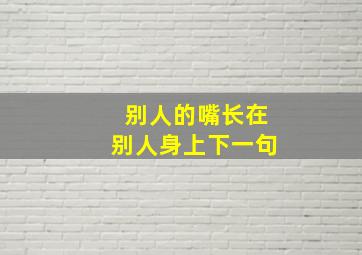 别人的嘴长在
别人身上下一句